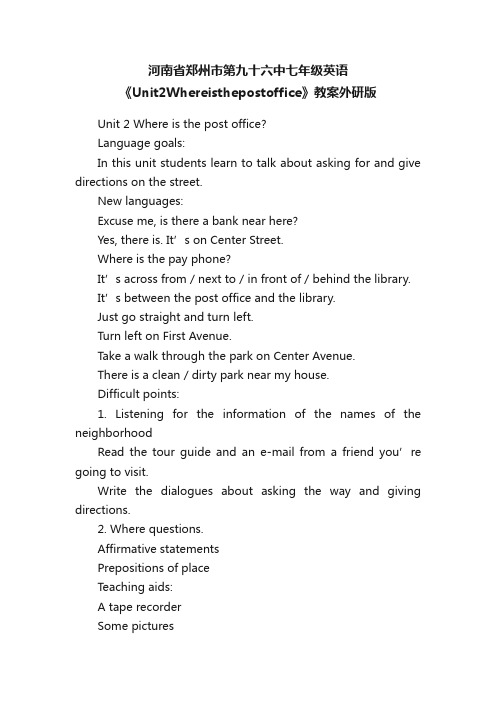 河南省郑州市第九十六中七年级英语《Unit2Whereisthepostoffice》教案外研版

Unit 2 Where is the post office?

Language goals:

In this unit students learn to talk about asking for and give directions on the street.

New languages:

Excuse me, is there a bank near here?

Yes, there is. It’s on Center Street.

Where is the pay phone?

It’s across from / next to / in front of / behind the library.

It’s between the post office and the library.

Just go straight and turn left.

Turn left on First Avenue.

Take a walk through the park on Center Avenue.

There is a clean / dirty park near my house.

Difficult points:

1. Listening for the information of the names of the neighborhood

Read the tour guide and an e-mail from a friend you’re going to visit.

Write the dialogues about asking the way and giving directions.

2. Where questions.

Affirmative statements

Prepositions of place

Teaching aids:

A tape recorder

Some pictures